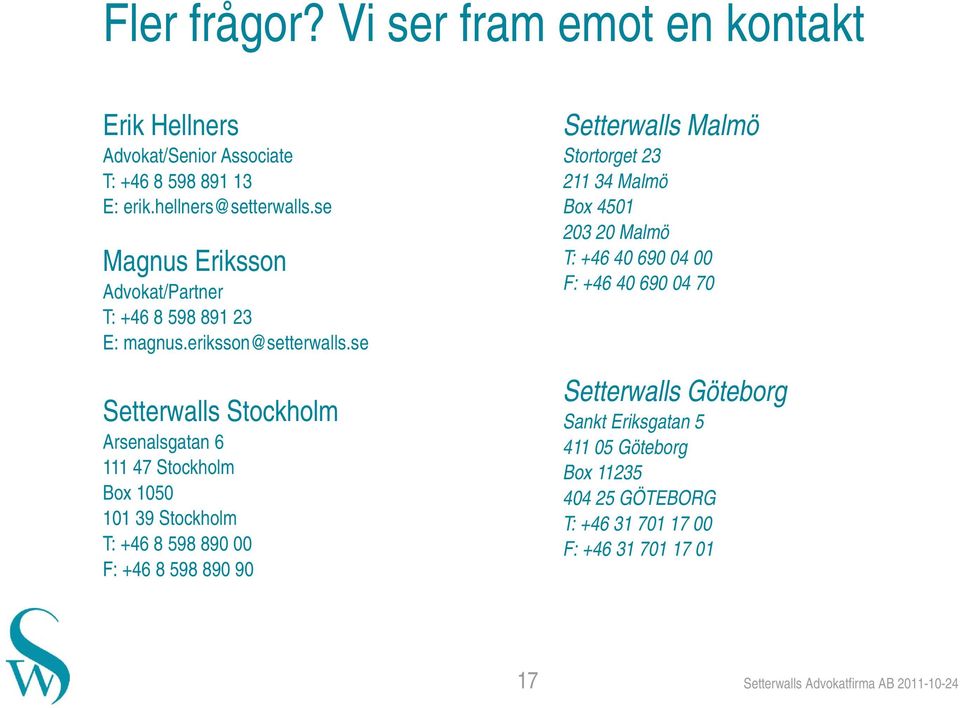 Fler frågor? Vi ser fram emot en kontakt

Erik Hellners
Advokat/Senior Associate
T: +46 8 598 891 13
E: erik.hellners@setterwalls.se

Magnus Eriksson
Advokat/Partner
T: +46 8 598 891 23
E: magnus.eriksson@setterwalls.se

Setterwalls Stockholm
Arsenalsgatan 6
111 47 Stockholm
Box 1050
101 39 Stockholm
T: +46 8 598 890 00
F: +46 8 598 890 90

Setterwalls Malmö
Stortorget 23
211 34 Malmö
Box 4501
203 20 Malmö
T: +46 40 690 04 00
F: +46 40 690 04 70

Setterwalls Göteborg
Sankt Eriksgatan 5
411 05 Göteborg
Box 11235
404 25 GÖTEBORG
T: +46 31 701 17 00
F: +46 31 701 17 01

SW

17

Setterwalls Advokatfirma AB 2011-10-24